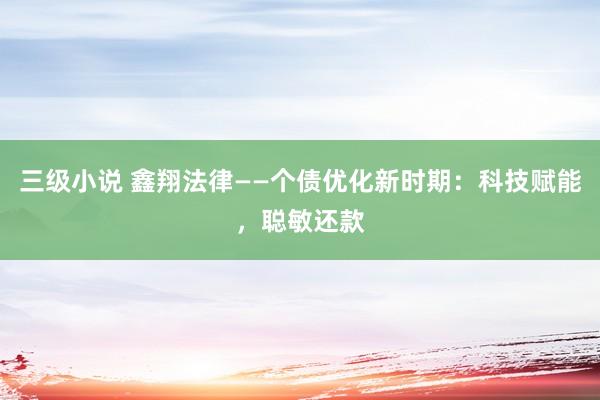 三级小说 鑫翔法律——个债优化新时期：科技赋能，聪敏还款